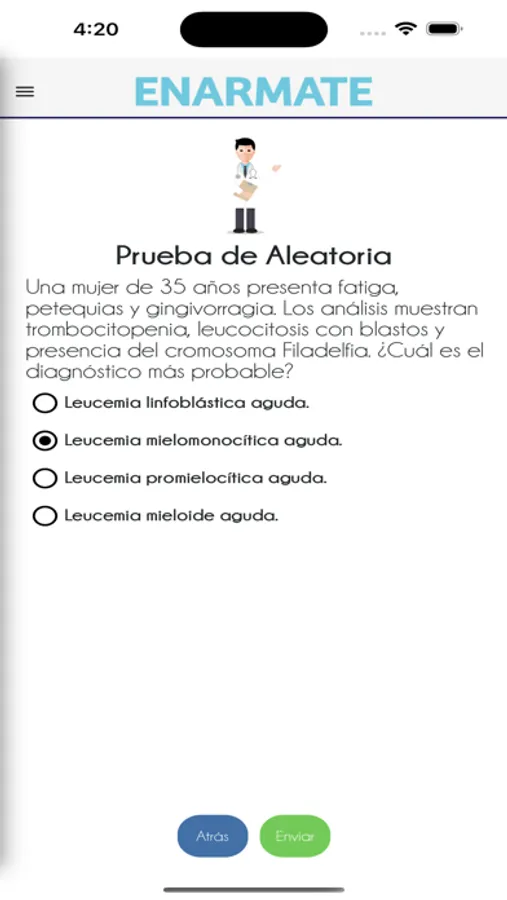 4:20

ENARMATE

Prueba de Aleatoria

Una mujer de 35 años presenta fatiga, petequias y gingivorragia. Los análisis muestran trombocitopenia, leucocitosis con blastos y presencia del cromosoma Filadelfia. ¿Cuál es el diagnóstico más probable?

Leucemia linfoblástica aguda.

Leucemia mielomonocítica aguda.

Leucemia promielocítica aguda.

Leucemia mieloide aguda.

Atrás

Enviar